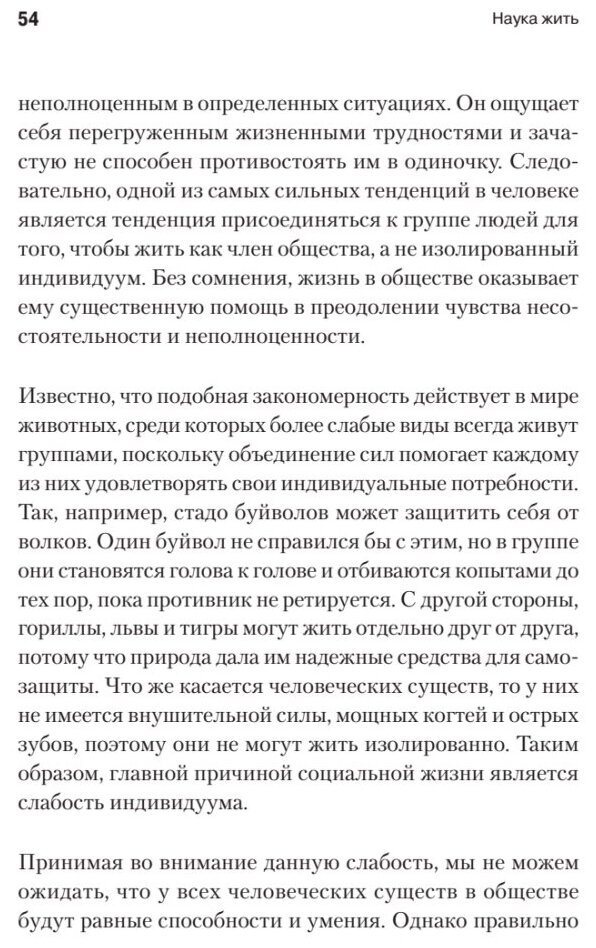 54

Наука жить

неполноценным в определенных ситуациях. Он ощущает себя перегруженным жизненными трудностями и зачастую не способен противостоять им в одиночку. Следовательно, одной из самых сильных тенденций в человеке является тенденция присоединяться к группе людей для того, чтобы жить как член общества, а не изолированный индивидуум. Без сомнения, жизнь в обществе оказывает ему существенную помощь в преодолении чувства несостоятельности и неполноценности.

Известно, что подобная закономерность действует в мире животных, среди которых более слабые виды всегда живут группами, поскольку объединение сил помогает каждому из них удовлетворять свои индивидуальные потребности. Так, например, стадо буйволов может защитить себя от волков. Один буйвол не справился бы с этим, но в группе они становятся голова к голове и отбиваются копытами до тех пор, пока противник не ретируется. С другой стороны, гориллы, львы и тигры могут жить отдельно друг от друга, потому что природа дала им надежные средства для самозащиты. Что же касается человеческих существ, то у них не имеется внушительной силы, мощных когтей и острых зубов, поэтому они не могут жить изолированно. Таким образом, главной причиной социальной жизни является слабость индивидуума.

Принимая во внимание данную слабость, мы не можем ожидать, что у всех человеческих существ в обществе будут равные способности и умения. Однако правильно